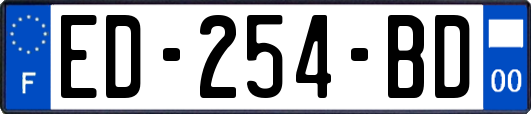 F
ED-254-BD
00